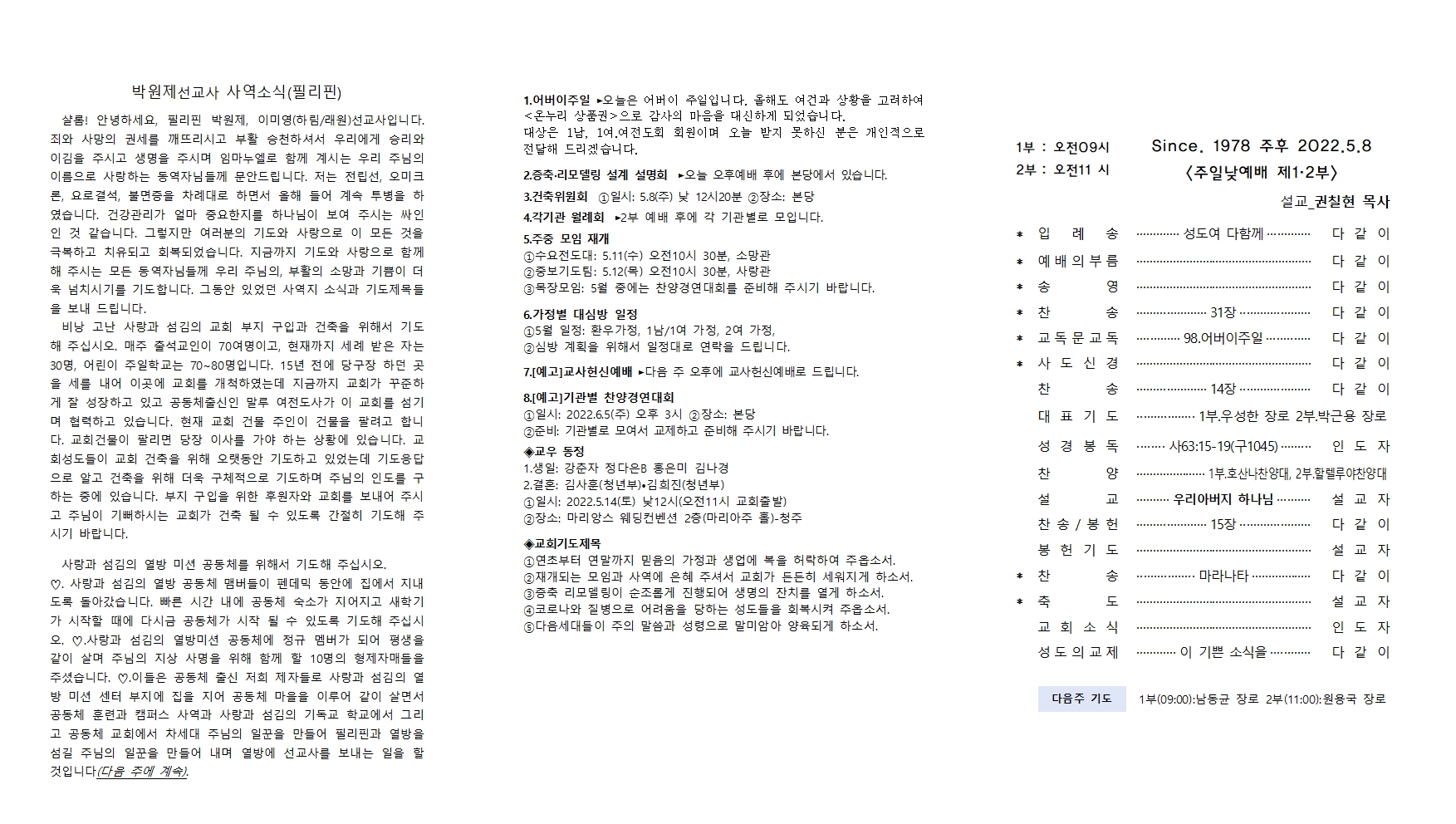 박원제선교사 사역소식(필리핀)

샬롬! 안녕하세요, 필리핀 박원제, 이미영(하림/래원)선교사입니다. 죄와 사망의 권세를 깨뜨리시고 부활 승천하셔서 우리에게 승리와 이김을 주시고 생명을 주시며 임마누엘로 함께 계시는 우리 주님의 이름으로 사랑하는 동역자님들께 문안드립니다. 저는 전립선, 오미크론, 요로결석, 불면증을 차례대로 하면서 올해 들어 계속 투병을 하였습니다. 건강관리가 얼마 중요한지를 하나님이 보여 주시는 싸인인 것 같습니다. 그렇지만 여러분의 기도와 사랑으로 이 모든 것을 극복하고 치유되고 회복되었습니다. 지금까지 기도와 사랑으로 함께 해 주시는 모든 동역자님들께 우리 주님의, 부활의 소망과 기쁨이 더욱 넘치시기를 기도합니다. 그동안 있었던 사역지 소식과 기도제목들을 보내 드립니다.

비낭 고난 사랑과 섬김의 교회 부지 구입과 건축을 위해서 기도해 주십시오. 매주 출석교인이 70여명이고, 현재까지 세례 받은 자는 30명, 어린이 주일학교는 70~80명입니다. 15년 전에 당구장 하던 곳을 세를 내어 이곳에 교회를 개척하였는데 지금까지 교회가 꾸준하게 잘 성장하고 있고 공동체출신인 말루 여전도사가 이 교회를 섬기며 협력하고 있습니다. 현재 교회 건물 주인이 건물을 팔려고 합니다. 교회건물이 팔리면 당장 이사를 가야 하는 상황에 있습니다. 교회성도들이 교회 건축을 위해 오랫동안 기도하고 있었는데 기도응답으로 알고 건축을 위해 더욱 구체적으로 기도하며 주님의 인도를 구하는 중에 있습니다. 부지 구입을 위한 후원자와 교회를 보내어 주시고 주님이 기뻐하시는 교회가 건축 될 수 있도록 간절히 기도해 주시기 바랍니다.

사랑과 섬김의 열방 미션 공동체를 위해서 기도해 주십시오.
♡. 사랑과 섬김의 열방 공동체 멤버들이 펜데믹 동안에 집에서 지내도록 돌아갔습니다. 빠른 시간 내에 공동체 숙소가 지어지고 새학기가 시작할 때에 다시금 공동체가 시작 될 수 있도록 기도해 주십시오. ♡.사랑과 섬김의 열방미션 공동체에 정규 멤버가 되어 평생을 같이 살며 주님의 지상 사명을 위해 함께 할 10명의 형제자매들을 주셨습니다. ♡.이들은 공동체 출신 저희 제자들로 사랑과 섬김의 열방 미션 센터 부지에 집을 지어 공동체 마을을 이루어 같이 살면서 공동체 훈련과 캠퍼스 사역과 사랑과 섬김의 기독교 학교에서 그리고 공동체 교회에서 차세대 주님의 일꾼을 만들어 필리핀과 열방을 섬길 주님의 일꾼을 만들어 내며 열방에 선교사를 보내는 일을 할 것입니다(다음 주에 계속).

1.어버이주일 ▸오늘은 어버이 주일입니다. 올해도 여건과 상황을 고려하여 <온누리 상품권>으로 감사의 마음을 대신하게 되었습니다.
대상은 1남, 1여,여전도회 회원이며 오늘 받지 못하신 분은 개인적으로 전달해 드리겠습니다.

2.증축·리모델링 설계 설명회 ▸오늘 오후예배 후에 본당에서 있습니다.

3.건축위원회 ①일시: 5.8(주) 낮 12시20분 ②장소: 본당

4.각기관 월례회 ▸2부 예배 후에 각 기관별로 모입니다.

5.주중 모임 재개
①수요전도대: 5.11(수) 오전10시 30분, 소망관
②중보기도팀: 5.12(목) 오전10시 30분, 사랑관
③목장모임: 5월 중에는 찬양경연대회를 준비해 주시기 바랍니다.

6.가정별 대심방 일정
①5월 일정: 환우가정, 1남/1여 가정, 2여 가정,
②심방 계획을 위해서 일정대로 연락을 드립니다.

7.[예고]교사헌신예배 ▸다음 주 오후에 교사헌신예배로 드립니다.

8.[예고]기관별 찬양경연대회
①일시: 2022.6.5(주) 오후 3시 ②장소: 본당
②준비: 기관별로 모여서 교제하고 준비해 주시기 바랍니다.

◈교우 동정
1.생일: 강준자 정다은B 홍은미 김나경
2.결혼: 김사훈(청년부)•김희진(청년부)
①일시: 2022.5.14(토) 낮12시(오전11시 교회출발)
②장소: 마리앙스 웨딩컨벤션 2층(마리아주 홀)-청주

◈교회기도제목
①연초부터 연말까지 믿음의 가정과 생업에 복을 허락하여 주옵소서.
②재개되는 모임과 사역에 은혜 주셔서 교회가 든든히 세워지게 하소서.
③증축 리모델링이 순조롭게 진행되어 생명의 잔치를 열게 하소서.
④코로나와 질병으로 어려움을 당하는 성도들을 회복시켜 주옵소서.
⑤다음세대들이 주의 말씀과 성령으로 말미암아 양육되게 하소서.

1부 : 오전09시
2부 : 오전11 시

Since. 1978 주후 2022.5.8
〈주일낮예배 제1·2부〉

설교_권칠현 목사

| | | | |
|---|---|---|---|
| * | 입 례 송 | 성도여 다함께 | 다 같 이 |
| * | 예배의부름 | | 다 같 이 |
| * | 송 영 | | 다 같 이 |
| * | 찬 송 | 31장 | 다 같 이 |
| * | 교독문교독 | 98.어버이주일 | 다 같 이 |
| * | 사 도 신 경 | | 다 같 이 |
| | 찬 송 | 14장 | 다 같 이 |
| | 대 표 기 도 | 1부.우성한 장로 2부.박근용 장로 | |
| | 성 경 봉 독 | 사63:15-19(구1045) | 인 도 자 |
| | 찬 양 | 1부.호산나찬양대, 2부.할렐루야찬양대 | |
| | 설 교 | 우리아버지 하나님 | 설 교 자 |
| | 찬송/봉헌 | 15장 | 다 같 이 |
| | 봉 헌 기 도 | | 설 교 자 |
| * | 찬 송 | 마라나타 | 다 같 이 |
| * | 축 도 | | 설 교 자 |
| | 교 회 소 식 | | 인 도 자 |
| | 성도의교제 | 이 기쁜 소식을 | 다 같 이 |

다음주 기도 1부(09:00):남동균 장로 2부(11:00):원용국 장로